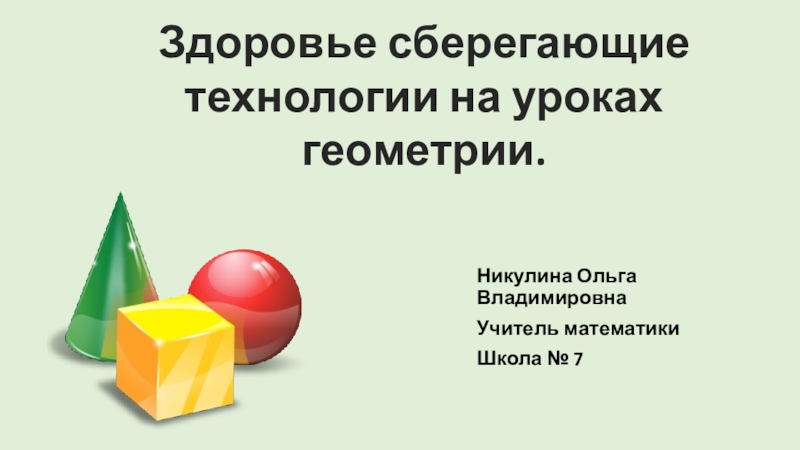 Здоровье сберегающие технологии на уроках геометрии.

Никулина Ольга Владимировна

Учитель математики

Школа № 7